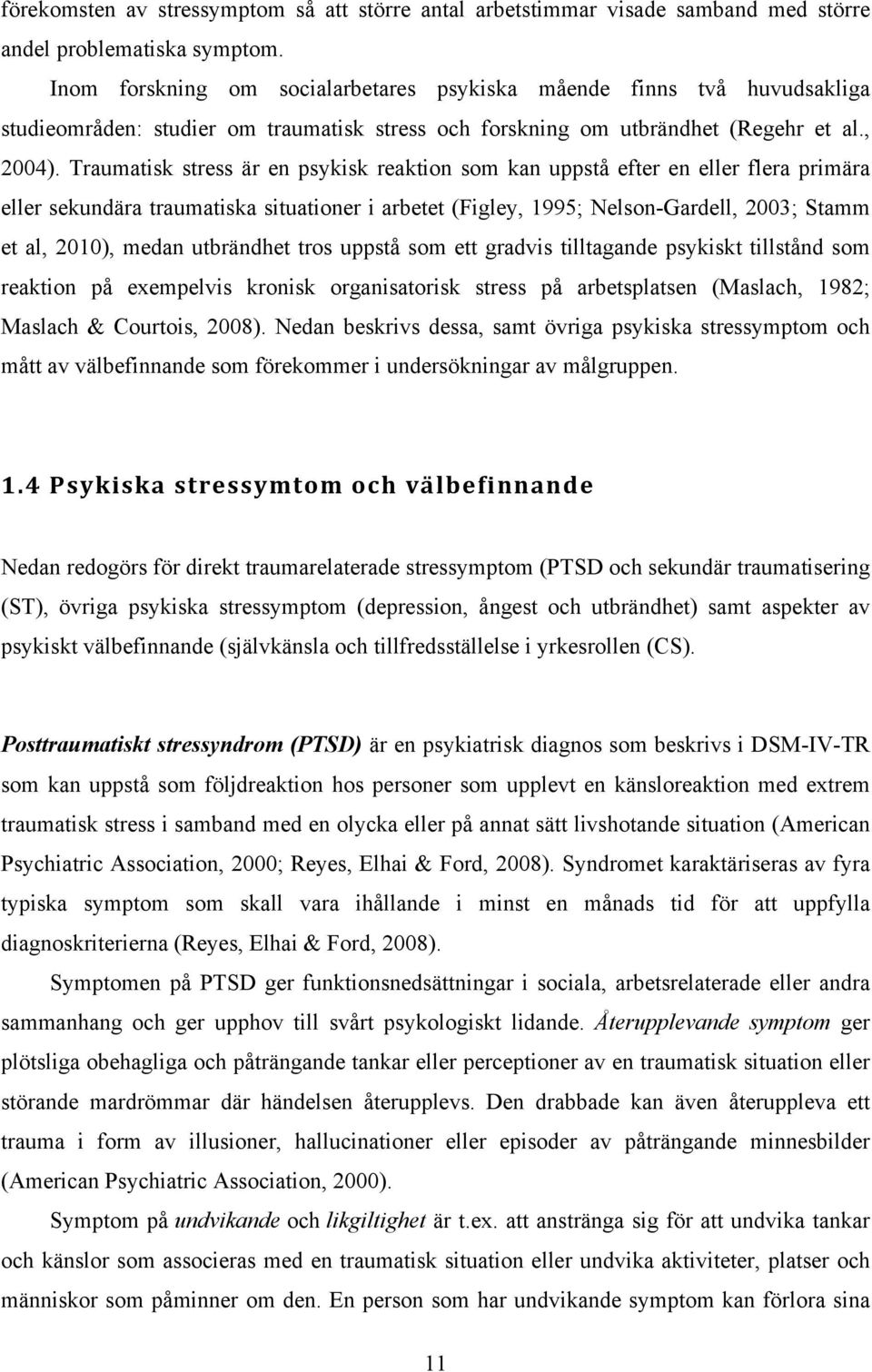 förekomsten av stressymptom så att större antal arbetstimmar visade samband med större andel problematiska symptom.

Inom forskning om socialarbetares psykiska mående finns två huvudsakliga studieområden: studier om traumatisk stress och forskning om utbrändhet (Regehr et al., 2004). Traumatisk stress är en psykisk reaktion som kan uppstå efter en eller flera primära eller sekundära traumatiska situationer i arbetet (Figley, 1995; Nelson-Gardell, 2003; Stamm et al, 2010), medan utbrändhet tros uppstå som ett gradvis tilltagande psykiskt tillstånd som reaktion på exempelvis kronisk organisatorisk stress på arbetsplatsen (Maslach, 1982; Maslach & Courtois, 2008). Nedan beskrivs dessa, samt övriga psykiska stressymptom och mått av välbefinnande som förekommer i undersökningar av målgruppen.

1.4 Psykiska stressymtom och välbefinnande

Nedan redogörs för direkt traumarelaterade stressymptom (PTSD och sekundär traumatisering (ST), övriga psykiska stressymptom (depression, ångest och utbrändhet) samt aspekter av psykiskt välbefinnande (självkänsla och tillfredsställelse i yrkesrollen (CS).

Posttraumatiskt stressyndrom (PTSD) är en psykiatrisk diagnos som beskrivs i DSM-IV-TR som kan uppstå som följdreaktion hos personer som upplevt en känsloreaktion med extrem traumatisk stress i samband med en olycka eller på annat sätt livshotande situation (American Psychiatric Association, 2000; Reyes, Elhai & Ford, 2008). Syndromet karaktäriseras av fyra typiska symptom som skall vara ihållande i minst en månads tid för att uppfylla diagnoskriterierna (Reyes, Elhai & Ford, 2008).

Symptomen på PTSD ger funktionsnedsättningar i sociala, arbetsrelaterade eller andra sammanhang och ger upphov till svårt psykologiskt lidande. Återupplevande symptom ger plötsliga obehagliga och påträngande tankar eller perceptioner av en traumatisk situation eller störande mardrömmar där händelsen återupplevs. Den drabbade kan även återuppleva ett trauma i form av illusioner, hallucinationer eller episoder av påträngande minnesbilder (American Psychiatric Association, 2000).

Symptom på undvikande och likgiltighet är t.ex. att anstränga sig för att undvika tankar och känslor som associeras med en traumatisk situation eller undvika aktiviteter, platser och människor som påminner om den. En person som har undvikande symptom kan förlora sina

11